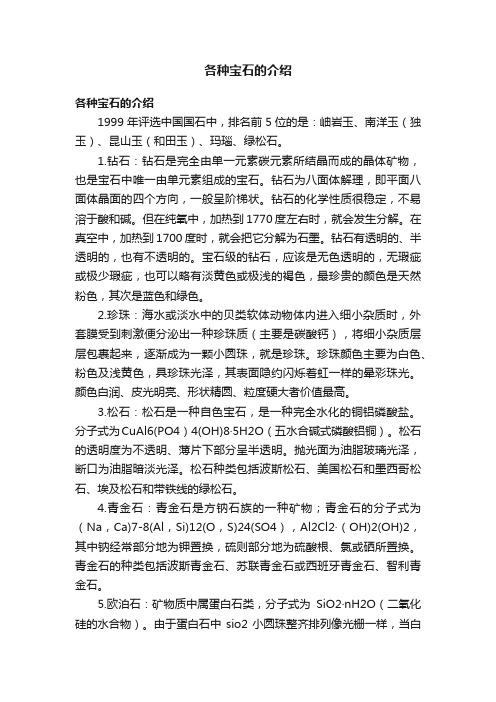 各种宝石的介绍

各种宝石的介绍

1999 年评选中国国石中，排名前 5 位的是：岫岩玉、南洋玉（独玉）、昆山玉（和田玉）、玛瑙、绿松石。

1.钻石：钻石是完全由单一元素碳元素所结晶而成的晶体矿物，也是宝石中唯一由单元素组成的宝石。钻石为八面体解理，即平面八面体晶面的四个方向，一般呈阶梯状。钻石的化学性质很稳定，不易溶于酸和碱。但在纯氧中，加热到 1770 度左右时，就会发生分解。在真空中，加热到 1700 度时，就会把它分解为石墨。钻石有透明的、半透明的，也有不透明的。宝石级的钻石，应该是无色透明的，无瑕疵或极少瑕疵，也可以略有淡黄色或极浅的褐色，最珍贵的颜色是天然粉色，其次是蓝色和绿色。

2.珍珠：海水或淡水中的贝类软体动物体内进入细小杂质时，外套膜受到刺激便分泌出一种珍珠质（主要是碳酸钙），将细小杂质层层包裹起来，逐渐成为一颗小圆珠，就是珍珠。珍珠颜色主要为白色、粉色及浅黄色，具珍珠光泽，其表面隐约闪烁着虹一样的晕彩珠光。颜色白润、皮光明亮、形状精圆、粒度硬大者价值最高。

3.松石：松石是一种自色宝石，是一种完全水化的铜铝磷酸盐。分子式为 CuAl6(PO4）4(OH)8·5H2O（五水合碱式磷酸铝铜）。松石的透明度为不透明、薄片下部分呈半透明。抛光面为油脂玻璃光泽，断口为油脂暗淡光泽。松石种类包括波斯松石、美国松石和墨西哥松石、埃及松石和带铁线的绿松石。

4.青金石：青金石是方钠石族的一种矿物；青金石的分子式为（Na，Ca)7-8(Al，Si)12(O，S)24(SO4），Al2Cl2·（OH)2(OH)2，其中钠经常部分地为钾置换，硫则部分地为硫酸根、氯或硒所置换。青金石的种类包括波斯青金石、苏联青金石或西班牙青金石、智利青金石。

5.欧泊石：矿物质中属蛋白石类，分子式为 SiO2·nH2O（二氧化硅的水合物）。由于蛋白石中 sio2 小圆珠整齐排列像光栅一样，当白